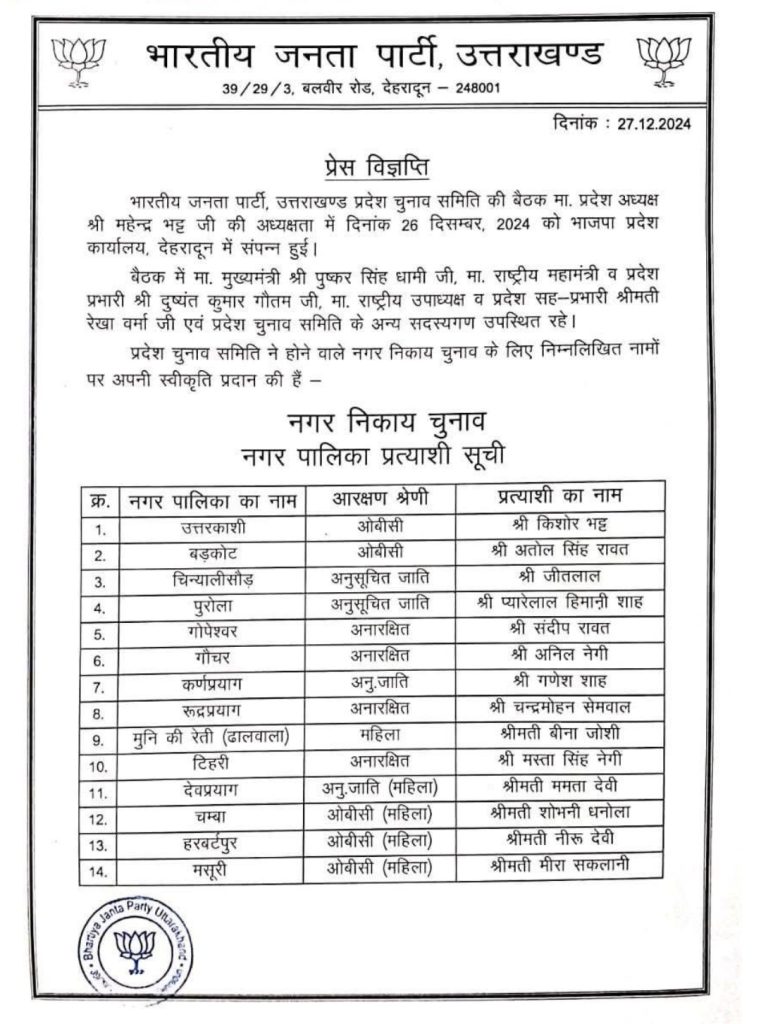 भारतीय जनता पार्टी, उत्तराखण्ड

39/29/3, बलवीर रोड, देहरादून – 248001

दिनांक : 27.12.2024

प्रेस विज्ञप्ति

भारतीय जनता पार्टी, उत्तराखण्ड प्रदेश चुनाव समिति की बैठक मा. प्रदेश अध्यक्ष श्री महेन्द्र भट्ट जी की अध्यक्षता में दिनांक 26 दिसम्बर, 2024 को भाजपा प्रदेश कार्यालय, देहरादून में संपन्न हुई।

बैठक में मा. मुख्यमंत्री श्री पुष्कर सिंह धामी जी, मा. राष्ट्रीय महामंत्री व प्रदेश प्रभारी श्री दुष्यंत कुमार गौतम जी, मा. राष्ट्रीय उपाध्यक्ष व प्रदेश सह–प्रभारी श्रीमती रेखा वर्मा जी एवं प्रदेश चुनाव समिति के अन्य सदस्यगण उपस्थित रहे।

प्रदेश चुनाव समिति ने होने वाले नगर निकाय चुनाव के लिए निम्नलिखित नामों पर अपनी स्वीकृति प्रदान की हैं –

नगर निकाय चुनाव
नगर पालिका प्रत्याशी सूची

| क्र. | नगर पालिका का नाम | आरक्षण श्रेणी | प्रत्याशी का नाम |
|---|---|---|---|
| 1. | उत्तरकाशी | ओबीसी | श्री किशोर भट्ट |
| 2. | बड़कोट | ओबीसी | श्री अतोल सिंह रावत |
| 3. | चिन्यालीसौड़ | अनुसूचित जाति | श्री जीतलाल |
| 4. | पुरोला | अनुसूचित जाति | श्री प्यारेलाल हिमानी शाह |
| 5. | गोपेश्वर | अनारक्षित | श्री संदीप रावत |
| 6. | गौचर | अनारक्षित | श्री अनिल नेगी |
| 7. | कर्णप्रयाग | अनु.जाति | श्री गणेश शाह |
| 8. | रूद्रप्रयाग | अनारक्षित | श्री चन्द्रमोहन सेमवाल |
| 9. | मुनि की रेती (ढालवाला) | महिला | श्रीमती बीना जोशी |
| 10. | टिहरी | अनारक्षित | श्री मस्ता सिंह नेगी |
| 11. | देवप्रयाग | अनु.जाति (महिला) | श्रीमती ममता देवी |
| 12. | चम्बा | ओबीसी (महिला) | श्रीमती शोभनी धनोला |
| 13. | हरबर्टपुर | ओबीसी (महिला) | श्रीमती नीरू देवी |
| 14. | मसूरी | ओबीसी (महिला) | श्रीमती मीरा सकलानी |

Bhartiya Janta Party Uttarakhand